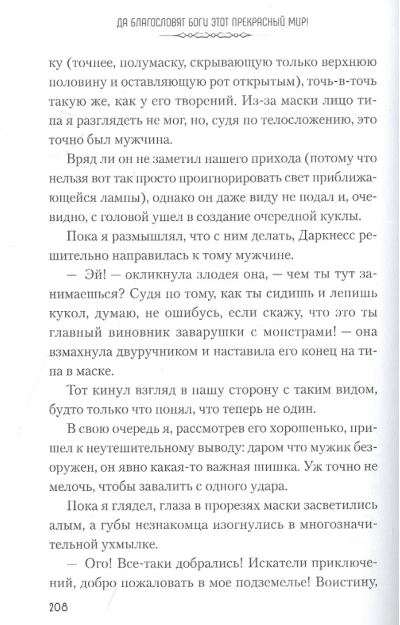 ДА БЛАГОСЛОВЯТ БОГИ ЭТОТ ПРЕКРАСНЫЙ МИР!

ку (точнее, полумаску, скрывающую только верхнюю половину и оставляющую рот открытым), точь-в-точь такую же, как у его творений. Из-за маски лицо типа я разглядеть не мог, но, судя по телосложению, это точно был мужчина.

Вряд ли он не заметил нашего прихода (потому что нельзя вот так просто проигнорировать свет приближающейся лампы), однако он даже виду не подал и, очевидно, с головой ушел в создание очередной куклы.

Пока я размышлял, что с ним делать, Даркнесс решительно направилась к тому мужчине.

— Эй! — окликнула злодея она, — чем ты тут занимаешься? Судя по тому, как ты сидишь и лепишь кукол, думаю, не ошибусь, если скажу, что это ты главный виновник заварушки с монстрами! — она взмахнула двуручником и наставила его конец на типа в маске.

Тот кинул взгляд в нашу сторону с таким видом, будто только что понял, что теперь не один.

В свою очередь я, рассмотрев его хорошенько, пришел к неутешительному выводу: даром что мужик безоружен, он явно какая-то важная шишка. Уж точно не мелочь, чтобы завалить с одного удара.

Пока я глядел, глаза в прорезях маски засветились алым, а губы незнакомца изогнулись в многозначительной ухмылке.

— Ого! Все-таки добрались! Искатели приключений, добро пожаловать в мое подземелье! Воистину,

208